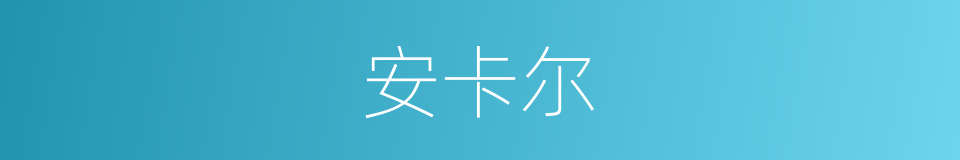 安卡尔